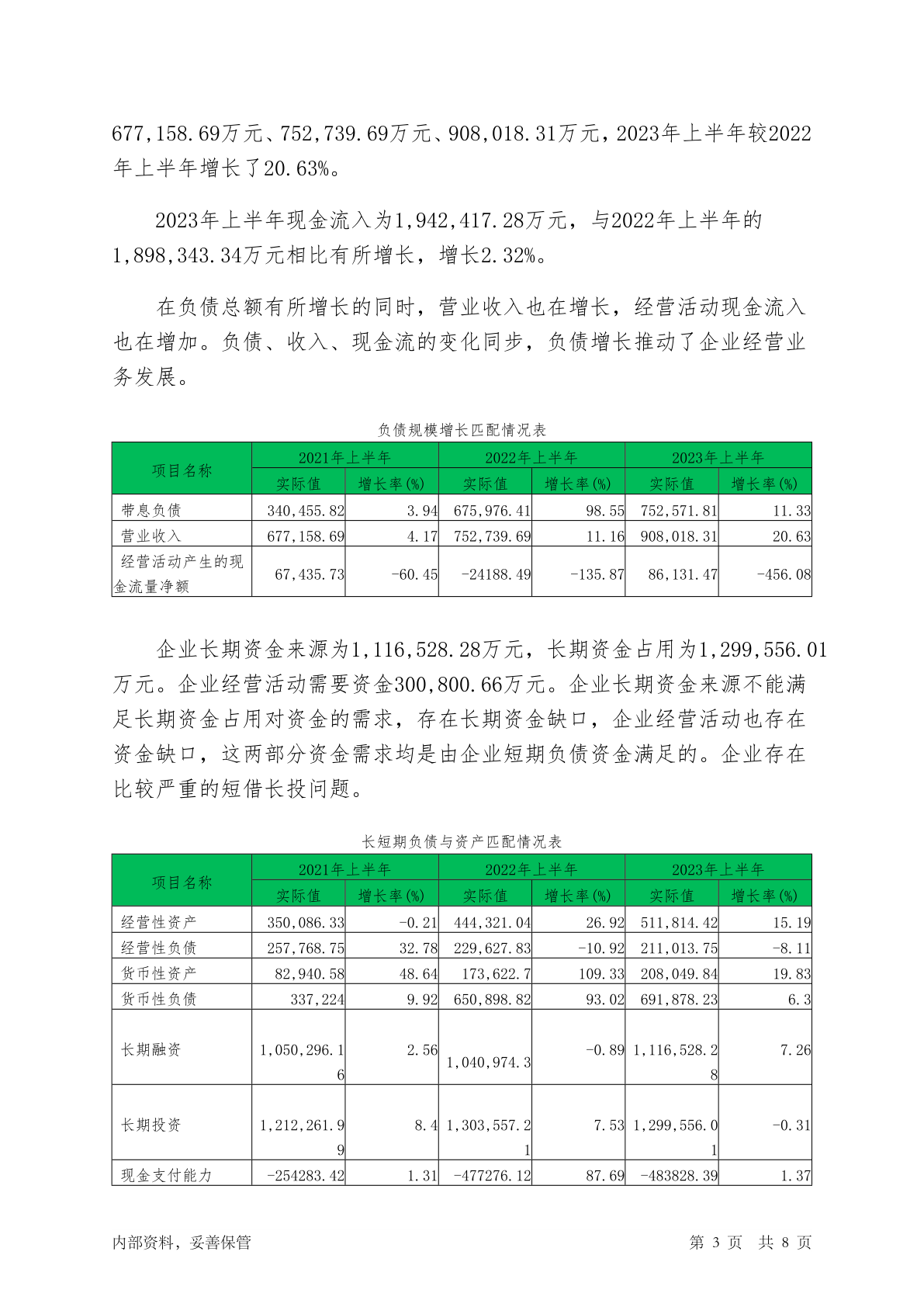 677,158.69万元、752,739.69万元、908,018.31万元，2023年上半年较2022年上半年增长了20.63%。

2023年上半年现金流入为1,942,417.28万元，与2022年上半年的1,898,343.34万元相比有所增长，增长2.32%。

在负债总额有所增长的同时，营业收入也在增长，经营活动现金流入也在增加。负债、收入、现金流的变化同步，负债增长推动了企业经营业务发展。

负债规模增长匹配情况表

| 项目名称 | 2021年上半年 | | 2022年上半年 | | 2023年上半年 | |
|---|---|---|---|---|---|---|
| | 实际值 | 增长率(%) | 实际值 | 增长率(%) | 实际值 | 增长率(%) |
| 带息负债 | 340,455.82 | 3.94 | 675,976.41 | 98.55 | 752,571.81 | 11.33 |
| 营业收入 | 677,158.69 | 4.17 | 752,739.69 | 11.16 | 908,018.31 | 20.63 |
| 经营活动产生的现金流量净额 | 67,435.73 | -60.45 | -24188.49 | -135.87 | 86,131.47 | -456.08 |

企业长期资金来源为1,116,528.28万元，长期资金占用为1,299,556.01万元。企业经营活动需要资金300,800.66万元。企业长期资金来源不能满足长期资金占用对资金的需求，存在长期资金缺口，企业经营活动也存在资金缺口，这两部分资金需求均是由企业短期负债资金满足的。企业存在比较严重的短借长投问题。

长短期负债与资产匹配情况表

| 项目名称 | 2021年上半年 | | 2022年上半年 | | 2023年上半年 | |
|---|---|---|---|---|---|---|
| | 实际值 | 增长率(%) | 实际值 | 增长率(%) | 实际值 | 增长率(%) |
| 经营性资产 | 350,086.33 | -0.21 | 444,321.04 | 26.92 | 511,814.42 | 15.19 |
| 经营性负债 | 257,768.75 | 32.78 | 229,627.83 | -10.92 | 211,013.75 | -8.11 |
| 货币性资产 | 82,940.58 | 48.64 | 173,622.7 | 109.33 | 208,049.84 | 19.83 |
| 货币性负债 | 337,224 | 9.92 | 650,898.82 | 93.02 | 691,878.23 | 6.3 |
| 长期融资 | 1,050,296.16 | 2.56 | 1,040,974.3 | -0.89 | 1,116,528.28 | 7.26 |
| 长期投资 | 1,212,261.99 | 8.4 | 1,303,557.21 | 7.53 | 1,299,556.01 | -0.31 |
| 现金支付能力 | -254283.42 | 1.31 | -477276.12 | 87.69 | -483828.39 | 1.37 |

内部资料，妥善保管 第 3 页 共 8 页